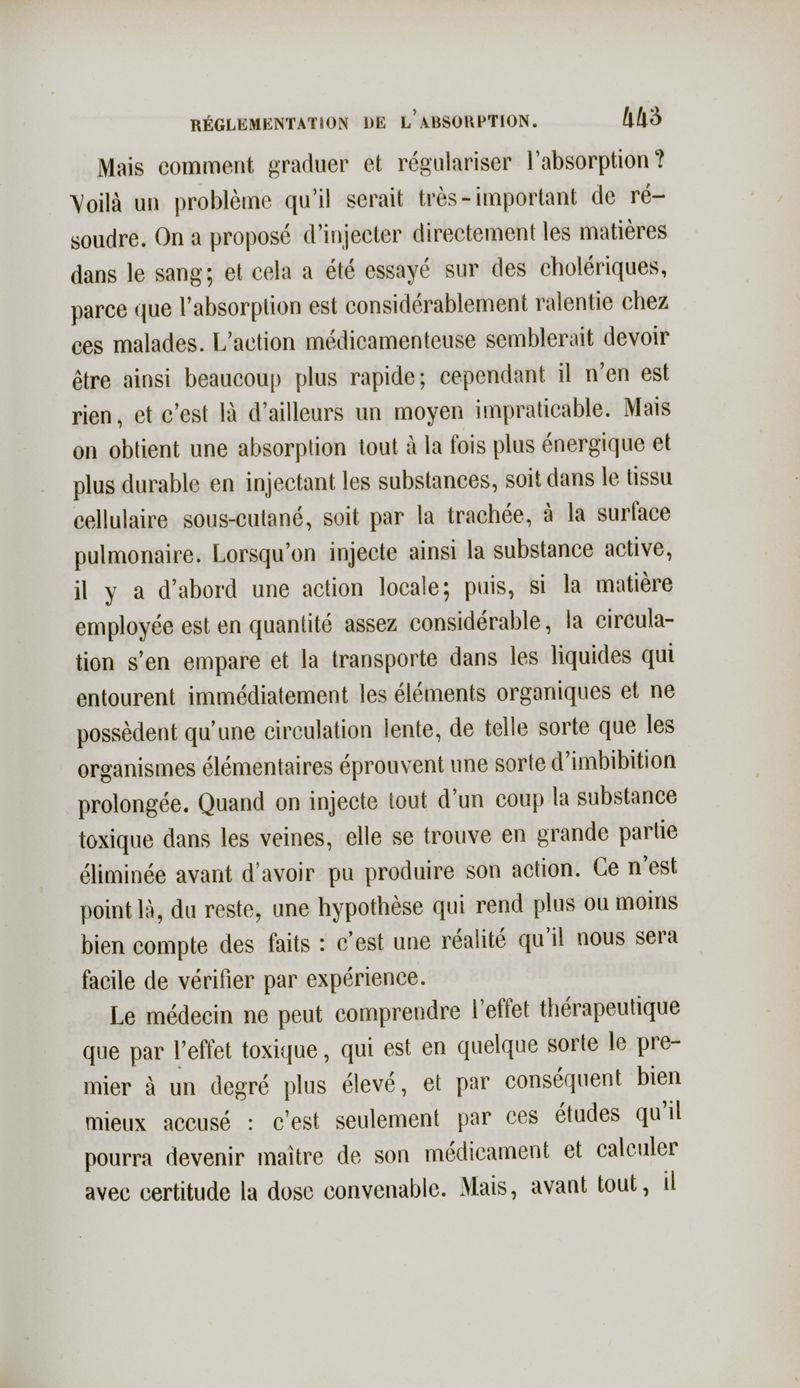 RÉGLEMENTATION DE L'ABSORPTION. 443

Mais comment graduer et régulariser l'absorption? Voilà un problème qu'il serait très-important de résoudre. On a proposé d'injecter directement les matières dans le sang; et cela a été essayé sur des cholériques, parce que l'absorption est considérablement ralentie chez ces malades. L'action médicamenteuse semblerait devoir être ainsi beaucoup plus rapide; cependant il n'en est rien, et c'est là d'ailleurs un moyen impraticable. Mais on obtient une absorption tout à la fois plus énergique et plus durable en injectant les substances, soit dans le tissu cellulaire sous-cutané, soit par la trachée, à la surface pulmonaire. Lorsqu'on injecte ainsi la substance active, il y a d'abord une action locale; puis, si la matière employée est en quantité assez considérable, la circulation s'en empare et la transporte dans les liquides qui entourent immédiatement les éléments organiques et ne possèdent qu'une circulation lente, de telle sorte que les organismes élémentaires éprouvent une sorte d'imbibition prolongée. Quand on injecte tout d'un coup la substance toxique dans les veines, elle se trouve en grande partie éliminée avant d'avoir pu produire son action. Ce n'est point là, du reste, une hypothèse qui rend plus ou moins bien compte des faits : c'est une réalité qu'il nous sera facile de vérifier par expérience.

Le médecin ne peut comprendre l'effet thérapeutique que par l'effet toxique, qui est en quelque sorte le premier à un degré plus élevé, et par conséquent bien mieux accusé : c'est seulement par ces études qu'il pourra devenir maître de son médicament et calculer avec certitude la dose convenable. Mais, avant tout, il